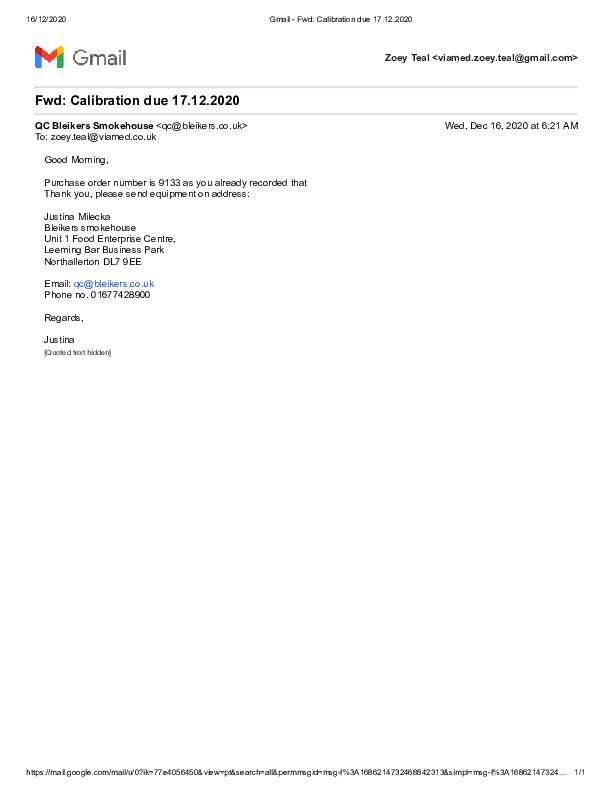 16/12/2020 Gmail - Fwd: Calibration due 17.12.2020

Gmail

Zoey Teal <viamed.zoey.teal@gmail.com>

Fwd: Calibration due 17.12.2020

QC Bleikers Smokehouse <qc@bleikers.co.uk> Wed, Dec 16, 2020 at 6:21 AM
To: zoey.teal@viamed.co.uk

Good Morning,

Purchase order number is 9133 as you already recorded that
Thank you, please send equipment on address:

Justina Milecka
Bleikers smokehouse
Unit 1 Food Enterprise Centre,
Leeming Bar Business Park
Northallerton DL7 9EE

Email: qc@bleikers.co.uk
Phone no. 01677428900

Regards,

Justina
[Quoted text hidden]

https://mail.google.com/mail/u/0?ik=77e4056450&view=pt&search=all&permmsgid=msg-f%3A1686214732468842313&simpl=msg-f%3A16862147324... 1/1